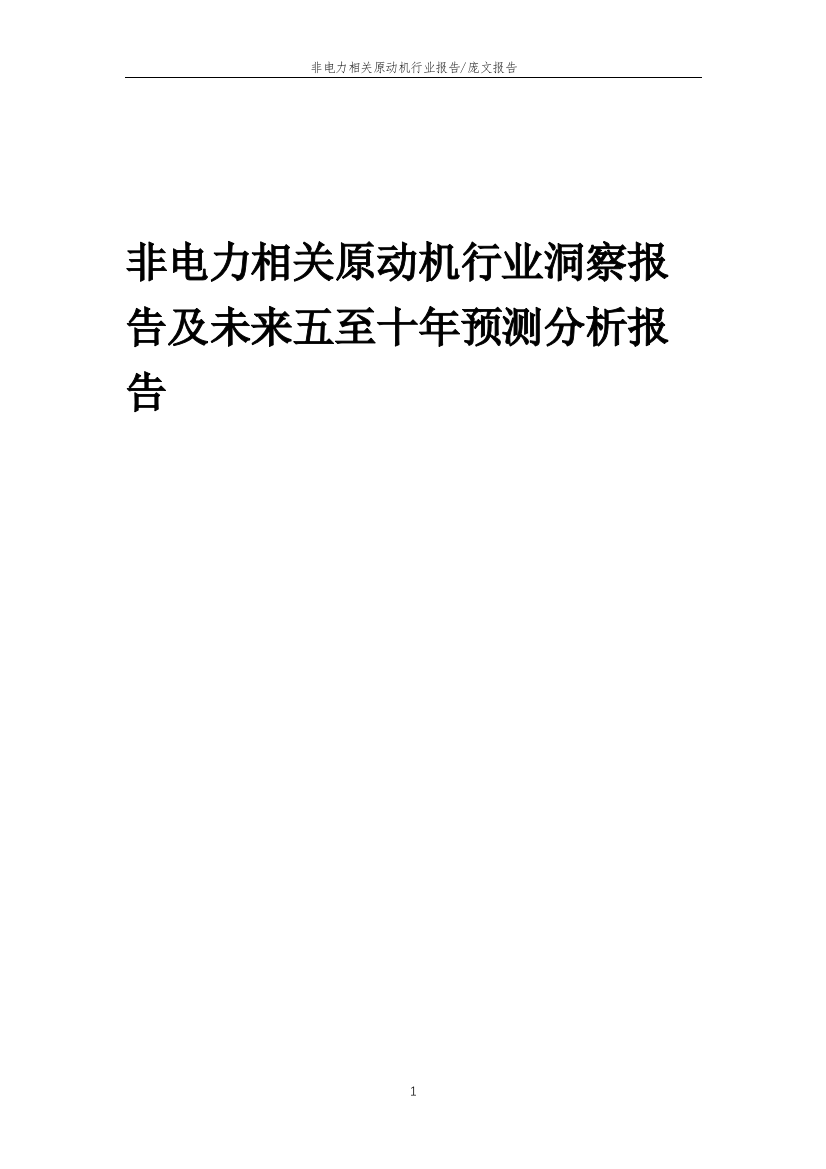 非电力相关原动机行业报告/庞文报告

非电力相关原动机行业洞察报告及未来五至十年预测分析报告

1